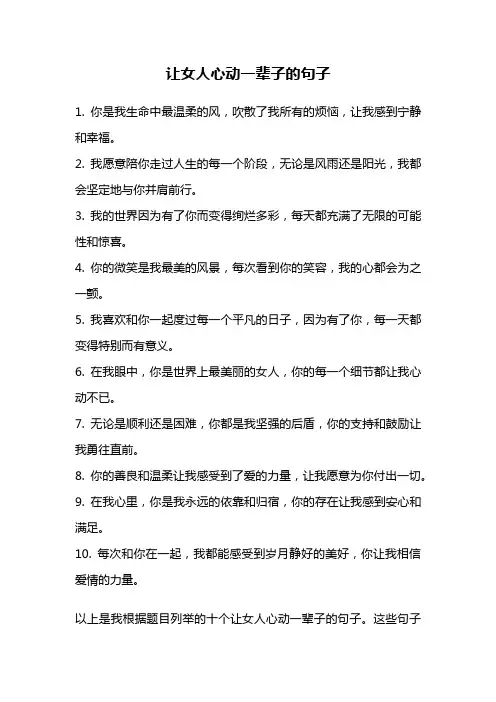 让女人心动一辈子的句子

1. 你是我生命中最温柔的风，吹散了我所有的烦恼，让我感到宁静和幸福。

2. 我愿意陪你走过人生的每一个阶段，无论是风雨还是阳光，我都会坚定地与你并肩前行。

3. 我的世界因为有了你而变得绚烂多彩，每天都充满了无限的可能性和惊喜。

4. 你的微笑是我最美的风景，每次看到你的笑容，我的心都会为之一颤。

5. 我喜欢和你一起度过每一个平凡的日子，因为有了你，每一天都变得特别而有意义。

6. 在我眼中，你是世界上最美丽的女人，你的每一个细节都让我心动不已。

7. 无论是顺利还是困难，你都是我坚强的后盾，你的支持和鼓励让我勇往直前。

8. 你的善良和温柔让我感受到了爱的力量，让我愿意为你付出一切。

9. 在我心里，你是我永远的依靠和归宿，你的存在让我感到安心和满足。

10. 每次和你在一起，我都能感受到岁月静好的美好，你让我相信爱情的力量。

以上是我根据题目列举的十个让女人心动一辈子的句子。这些句子